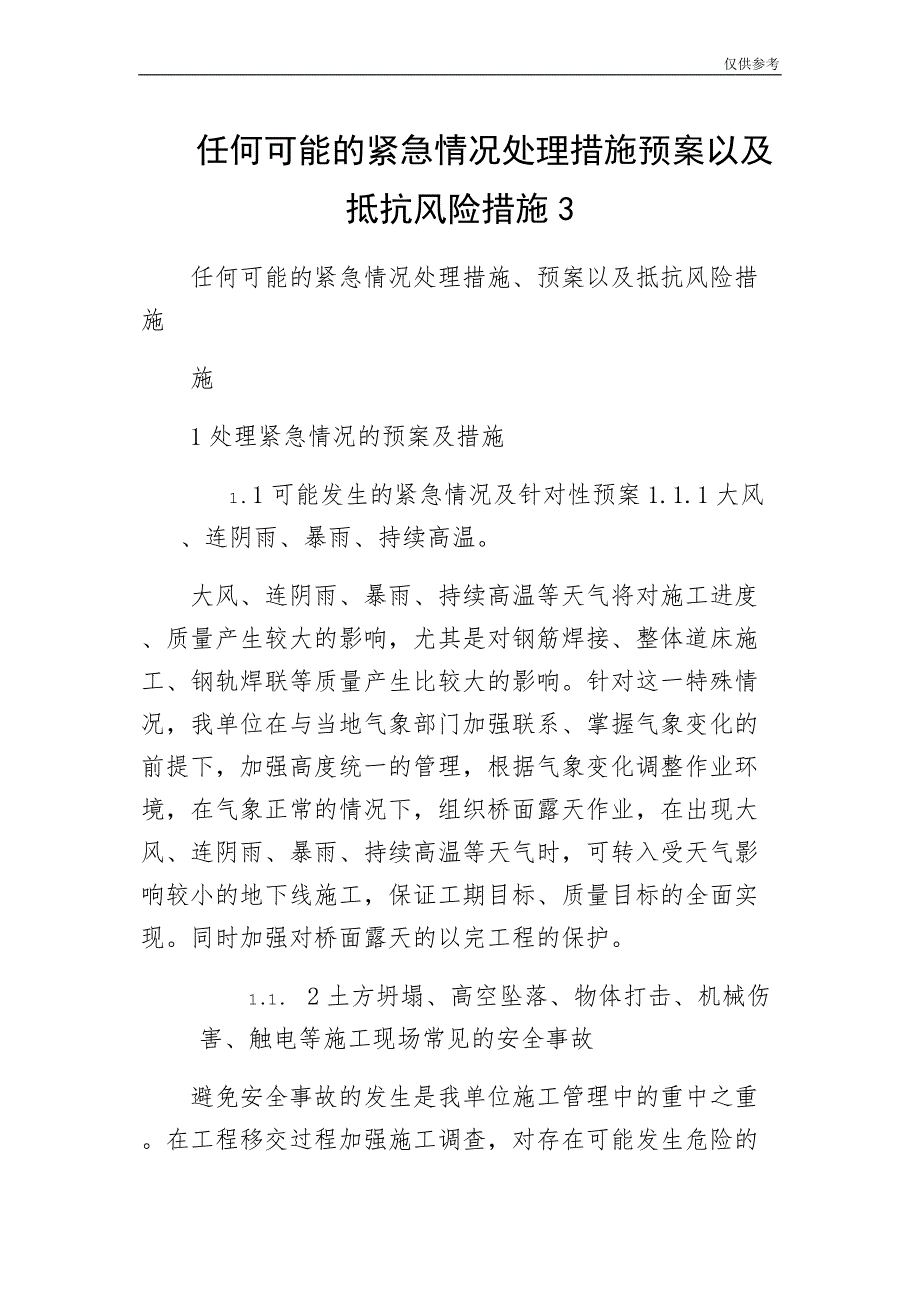 仅供参考

任何可能的紧急情况处理措施预案以及抵抗风险措施 3

任何可能的紧急情况处理措施、预案以及抵抗风险措施

施

1 处理紧急情况的预案及措施

1.1 可能发生的紧急情况及针对性预案 1.1.1 大风、连阴雨、暴雨、持续高温。

大风、连阴雨、暴雨、持续高温等天气将对施工进度、质量产生较大的影响，尤其是对钢筋焊接、整体道床施工、钢轨焊联等质量产生比较大的影响。针对这一特殊情况，我单位在与当地气象部门加强联系、掌握气象变化的前提下，加强高度统一的管理，根据气象变化调整作业环境，在气象正常的情况下，组织桥面露天作业，在出现大风、连阴雨、暴雨、持续高温等天气时，可转入受天气影响较小的地下线施工，保证工期目标、质量目标的全面实现。同时加强对桥面露天的以完工程的保护。

1.1. 2 土方坍塌、高空坠落、物体打击、机械伤害、触电等施工现场常见的安全事故

避免安全事故的发生是我单位施工管理中的重中之重。在工程移交过程加强施工调查，对存在可能发生危险的